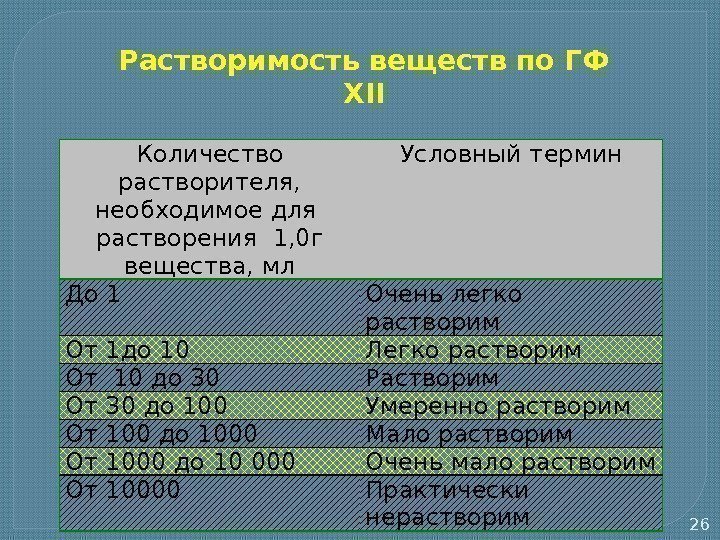 Растворимость веществ по ГФ XII

| Количество растворителя, необходимое для растворения 1,0г вещества, мл | Условный термин |
|---|---|
| До 1 | Очень легко растворим |
| От 1до 10 | Легко растворим |
| От 10 до 30 | Растворим |
| От 30 до 100 | Умеренно растворим |
| От 100 до 1000 | Мало растворим |
| От 1000 до 10 000 | Очень мало растворим |
| От 10000 | Практически нерастворим |

26